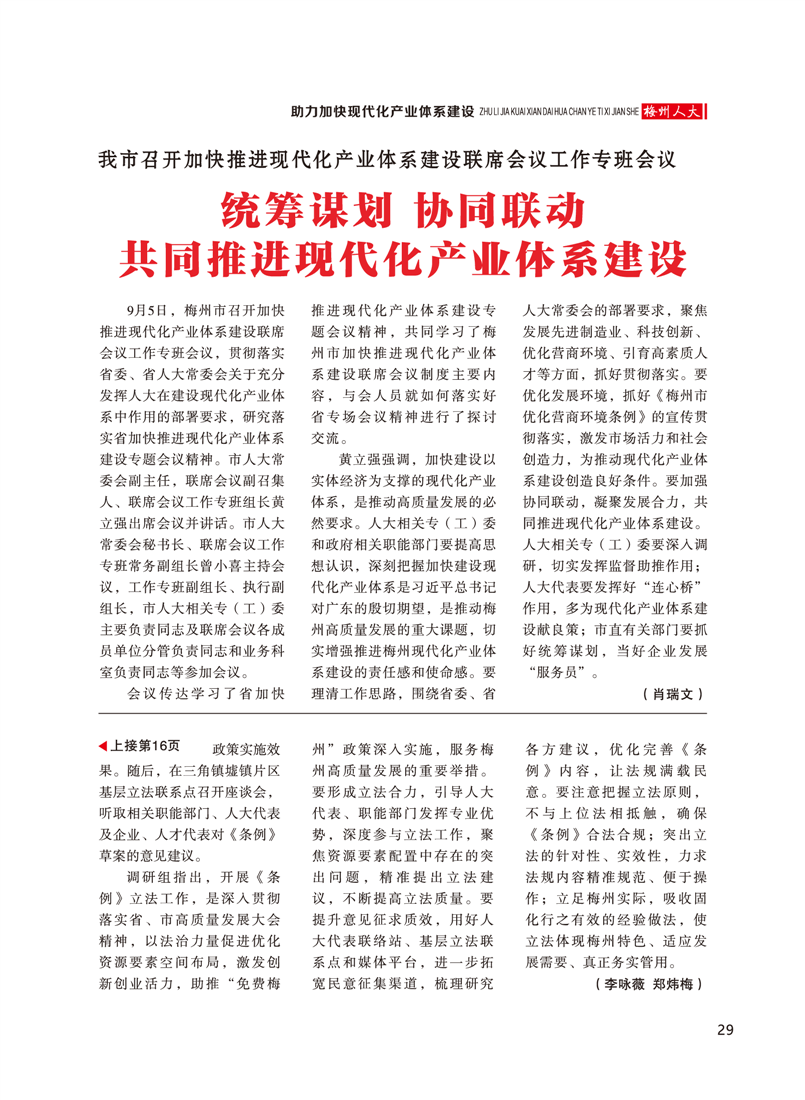 助力加快现代化产业体系建设 ZHU LI JIA KUAI XIAN DAI HUA CHAN YE TI XI JIAN SHE 梅州人大

我市召开加快推进现代化产业体系建设联席会议工作专班会议

统筹谋划 协同联动
共同推进现代化产业体系建设

9月5日，梅州市召开加快推进现代化产业体系建设联席会议工作专班会议，贯彻落实省委、省人大常委会关于充分发挥人大在建设现代化产业体系中作用的部署要求，研究落实省加快推进现代化产业体系建设专题会议精神。市人大常委会副主任，联席会议副召集人、联席会议工作专班组长黄立强出席会议并讲话。市人大常委会秘书长、联席会议工作专班常务副组长曾小喜主持会议，工作专班副组长、执行副组长，市人大相关专（工）委主要负责同志及联席会议各成员单位分管负责同志和业务科室负责同志等参加会议。

会议传达学习了省加快推进现代化产业体系建设专题会议精神，共同学习了梅州市加快推进现代化产业体系建设联席会议制度主要内容，与会人员就如何落实好省专场会议精神进行了探讨交流。

黄立强强调，加快建设以实体经济为支撑的现代化产业体系，是推动高质量发展的必然要求。人大相关专（工）委和政府相关职能部门要提高思想认识，深刻把握加快建设现代化产业体系是习近平总书记对广东的殷切期望，是推动梅州高质量发展的重大课题，切实增强推进梅州现代化产业体系建设的责任感和使命感。要理清工作思路，围绕省委、省人大常委会的部署要求，聚焦发展先进制造业、科技创新、优化营商环境、引育高素质人才等方面，抓好贯彻落实。要优化发展环境，抓好《梅州市优化营商环境条例》的宣传贯彻落实，激发市场活力和社会创造力，为推动现代化产业体系建设创造良好条件。要加强协同联动，凝聚发展合力，共同推进现代化产业体系建设。人大相关专（工）委要深入调研，切实发挥监督助推作用；人大代表要发挥好“连心桥”作用，多为现代化产业体系建设献良策；市直有关部门要抓好统筹谋划，当好企业发展“服务员”。

（肖瑞文）

◀上接第16页 政策实施效果。随后，在三角镇墟镇片区基层立法联系点召开座谈会，听取相关职能部门、人大代表及企业、人才代表对《条例》草案的意见建议。

调研组指出，开展《条例》立法工作，是深入贯彻落实省、市高质量发展大会精神，以法治力量促进优化资源要素空间布局，激发创新创业活力，助推“免费梅州”政策深入实施，服务梅州高质量发展的重要举措。要形成立法合力，引导人大代表、职能部门发挥专业优势，深度参与立法工作，聚焦资源要素配置中存在的突出问题，精准提出立法建议，不断提高立法质量。要提升意见征求质效，用好人大代表联络站、基层立法联系点和媒体平台，进一步拓宽民意征集渠道，梳理研究各方建议，优化完善《条例》内容，让法规满载民意。要注意把握立法原则，不与上位法相抵触，确保《条例》合法合规；突出立法的针对性、实效性，力求法规内容精准规范、便于操作；立足梅州实际，吸收固化行之有效的经验做法，使立法体现梅州特色、适应发展需要、真正务实管用。

（李咏薇 郑炜梅）

29